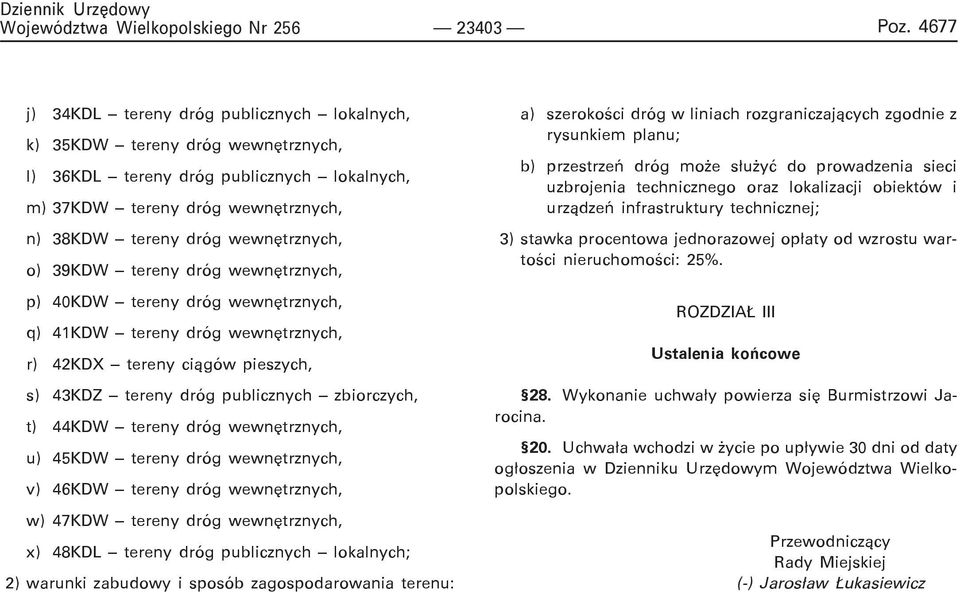 Dziennik Urzędowy
Województwa Wielkopolskiego Nr 256 — 23403 — Poz. 4677

j) 34KDL – tereny dróg publicznych – lokalnych,

k) 35KDW – tereny dróg wewnętrznych,

l) 36KDL – tereny dróg publicznych – lokalnych,

m) 37KDW – tereny dróg wewnętrznych,

n) 38KDW – tereny dróg wewnętrznych,

o) 39KDW – tereny dróg wewnętrznych,

p) 40KDW – tereny dróg wewnętrznych,

q) 41KDW – tereny dróg wewnętrznych,

r) 42KDX – tereny ciągów pieszych,

s) 43KDZ – tereny dróg publicznych – zbiorczych,

t) 44KDW – tereny dróg wewnętrznych,

u) 45KDW – tereny dróg wewnętrznych,

v) 46KDW – tereny dróg wewnętrznych,

w) 47KDW – tereny dróg wewnętrznych,

x) 48KDL – tereny dróg publicznych – lokalnych;

2) warunki zabudowy i sposób zagospodarowania terenu:

a) szerokości dróg w liniach rozgraniczających zgodnie z rysunkiem planu;

b) przestrzeń dróg może służyć do prowadzenia sieci uzbrojenia technicznego oraz lokalizacji obiektów i urządzeń infrastruktury technicznej;

3) stawka procentowa jednorazowej opłaty od wzrostu wartości nieruchomości: 25%.

ROZDZIAŁ III

Ustalenia końcowe

§28. Wykonanie uchwały powierza się Burmistrzowi Jarocina.

§20. Uchwała wchodzi w życie po upływie 30 dni od daty ogłoszenia w Dzienniku Urzędowym Województwa Wielkopolskiego.

Przewodniczący
Rady Miejskiej
(-) Jarosław Łukasiewicz